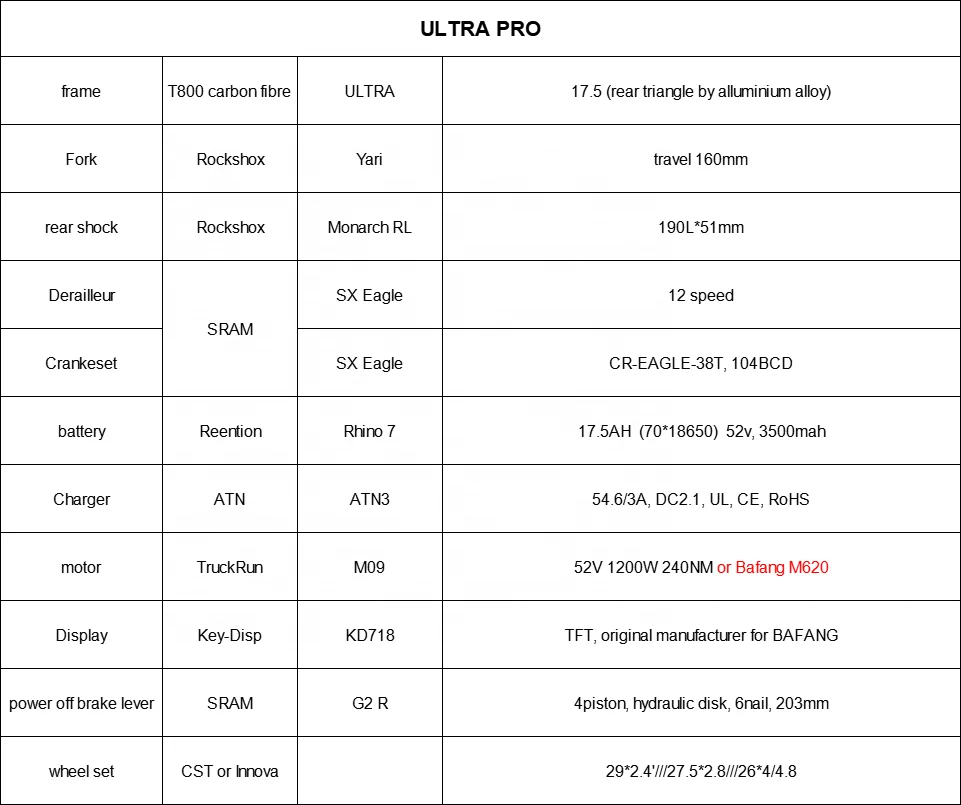 | ULTRA PRO | | | |
|---|---|---|---|
| frame | T800 carbon fibre | ULTRA | 17.5 (rear triangle by alluminium alloy) |
| Fork | Rockshox | Yari | travel 160mm |
| rear shock | Rockshox | Monarch RL | 190L*51mm |
| Derailleur | SRAM | SX Eagle | 12 speed |
| Crankeset | SRAM | SX Eagle | CR-EAGLE-38T, 104BCD |
| battery | Reention | Rhino 7 | 17.5AH (70*18650) 52v, 3500mah |
| Charger | ATN | ATN3 | 54.6/3A, DC2.1, UL, CE, RoHS |
| motor | TruckRun | M09 | 52V 1200W 240NM or Bafang M620 |
| Display | Key-Disp | KD718 | TFT, original manufacturer for BAFANG |
| power off brake lever | SRAM | G2 R | 4piston, hydraulic disk, 6nail, 203mm |
| wheel set | CST or Innova | | 29*2.4'///27.5*2.8///26*4/4.8 |